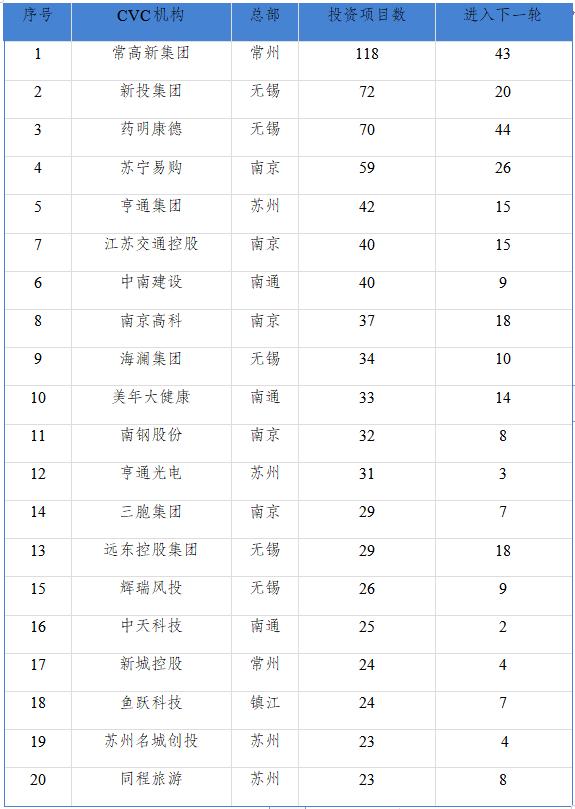 | 序号 | CVC机构 | 总部 | 投资项目数 | 进入下一轮 |
|---|---|---|---|---|
| 1 | 常高新集团 | 常州 | 118 | 43 |
| 2 | 新投集团 | 无锡 | 72 | 20 |
| 3 | 药明康德 | 无锡 | 70 | 44 |
| 4 | 苏宁易购 | 南京 | 59 | 26 |
| 5 | 亨通集团 | 苏州 | 42 | 15 |
| 7 | 江苏交通控股 | 南京 | 40 | 15 |
| 6 | 中南建设 | 南通 | 40 | 9 |
| 8 | 南京高科 | 南京 | 37 | 18 |
| 9 | 海澜集团 | 无锡 | 34 | 10 |
| 10 | 美年大健康 | 南通 | 33 | 14 |
| 11 | 南钢股份 | 南京 | 32 | 8 |
| 12 | 亨通光电 | 苏州 | 31 | 3 |
| 14 | 三胞集团 | 南京 | 29 | 7 |
| 13 | 远东控股集团 | 无锡 | 29 | 18 |
| 15 | 辉瑞风投 | 无锡 | 26 | 9 |
| 16 | 中天科技 | 南通 | 25 | 2 |
| 17 | 新城控股 | 常州 | 24 | 4 |
| 18 | 鱼跃科技 | 镇江 | 24 | 7 |
| 19 | 苏州名城创投 | 苏州 | 23 | 4 |
| 20 | 同程旅游 | 苏州 | 23 | 8 |